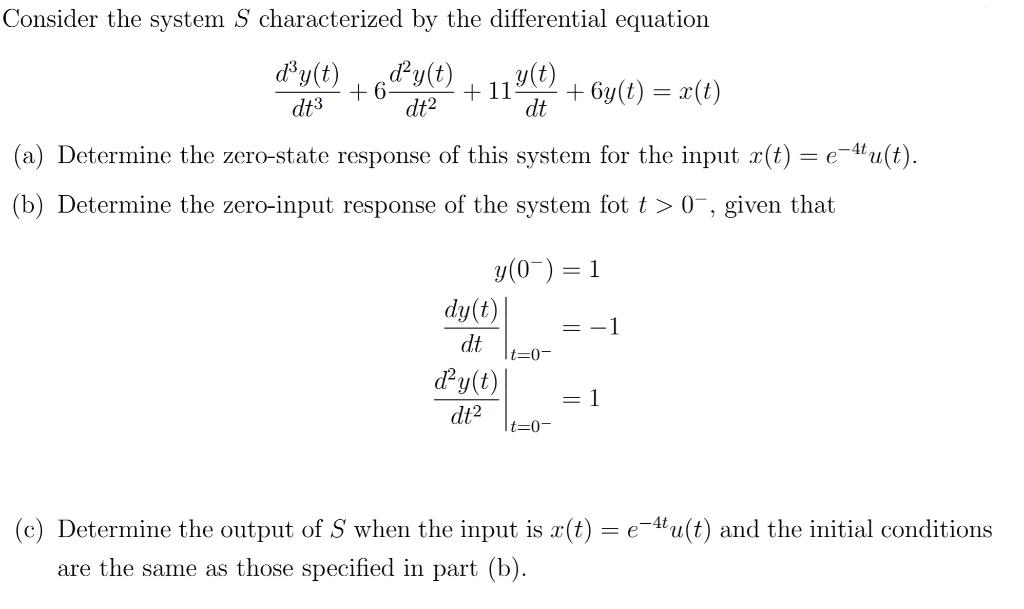 Consider the system $S$ characterized by the differential equation

$$\frac{d^3y(t)}{dt^3} + 6\frac{d^2y(t)}{dt^2} + 11\frac{y(t)}{dt} + 6y(t) = x(t)$$

(a) Determine the zero-state response of this system for the input $x(t) = e^{-4t}u(t)$.

(b) Determine the zero-input response of the system fot $t > 0^-$, given that

$$y(0^-) = 1$$
$$\left.\frac{dy(t)}{dt}\right|_{t=0^-} = -1$$
$$\left.\frac{d^2y(t)}{dt^2}\right|_{t=0^-} = 1$$

(c) Determine the output of $S$ when the input is $x(t) = e^{-4t}u(t)$ and the initial conditions are the same as those specified in part (b).